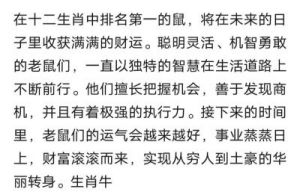 在十二生肖中排名第一的鼠，将在未来的日子里收获满满的财运。聪明灵活、机智勇敢的老鼠们，一直以独特的智慧在生活道路上不断前行。他们擅长把握机会，善于发现商机，并且有着极强的执行力。接下来的时间里，老鼠们的运气会越来越好，事业蒸蒸日上，财富滚滚而来，实现从穷人到土豪的华丽转身。生肖牛